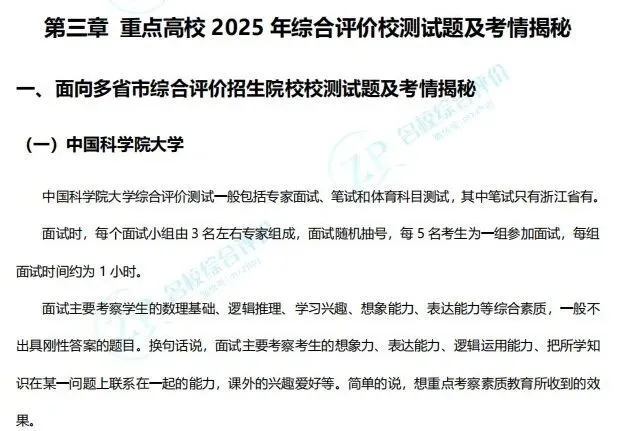 第三章 重点高校2025年综合评价校测试题及考情揭秘

一、面向多省市综合评价招生院校校测试题及考情揭秘

（一）中国科学院大学

中国科学院大学综合评价测试一般包括专家面试、笔试和体育科目测试，其中笔试只有浙江省有。

面试时，每个面试小组由3名左右专家组成，面试随机抽号，每5名考生为一组参加面试，每组面试时间约为1小时。

面试主要考察学生的数理基础、逻辑推理、学习兴趣、想象能力、表达能力等综合素质，一般不出具刚性答案的题目。换句话说，面试主要考察考生的想象力、表达能力、逻辑运用能力、把所学知识在某一问题上联系在一起的能力，课外的兴趣爱好等。简单的说，想重点考察素质教育所收到的效果。

ZP 名校综合评价